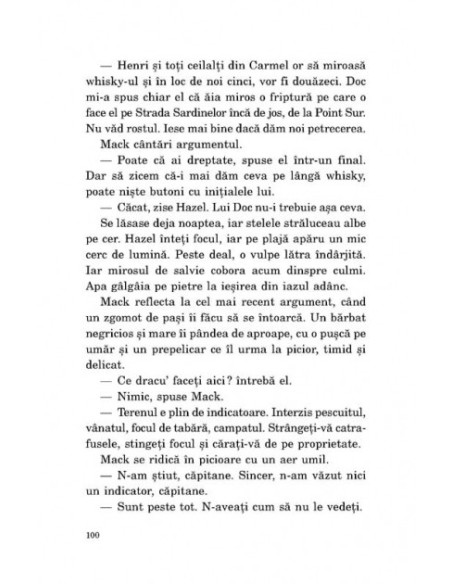 — Henri și toți ceilalți din Carmel or să miroasă whisky-ul și în loc de noi cinci, vor fi douăzeci. Doc mi-a spus chiar el că ăia miros o friptură pe care o face el pe Strada Sardinelor încă de jos, de la Point Sur. Nu văd rostul. Iese mai bine dacă dăm noi petrecerea.

Mack cântări argumentul.

— Poate că ai dreptate, spuse el într-un final. Dar să zicem că-i mai dăm ceva pe lângă whisky, poate niște butoni cu inițialele lui.

— Căcat, zise Hazel. Lui Doc nu-i trebuie așa ceva.

Se lăsase deja noaptea, iar stelele străluceau albe pe cer. Hazel înteți focul, iar pe plajă apăru un mic cerc de lumină. Peste deal, o vulpe lătra îndârjită. Iar mirosul de salvie cobora acum dinspre culmi. Apa gâlgâia pe pietre la ieșirea din iazul adânc.

Mack reflecta la cel mai recent argument, când un zgomot de pași îi făcu să se întoarcă. Un bărbat negricios și mare îi pândea de aproape, cu o pușcă pe umăr și un prepelicar ce îl urma la picior, timid și delicat.

— Ce dracu' faceți aici? întrebă el.

— Nimic, spuse Mack.

— Terenul e plin de indicatoare. Interzis pescuitul, vânatul, focul de tabără, campatul. Strângeți-vă catrafusele, stingeți focul și cărați-vă de pe proprietate.

Mack se ridică în picioare cu un aer umil.

— N-am știut, căpitane. Sincer, n-am văzut nici un indicator, căpitane.

— Sunt peste tot. N-aveați cum să nu le vedeți.

100